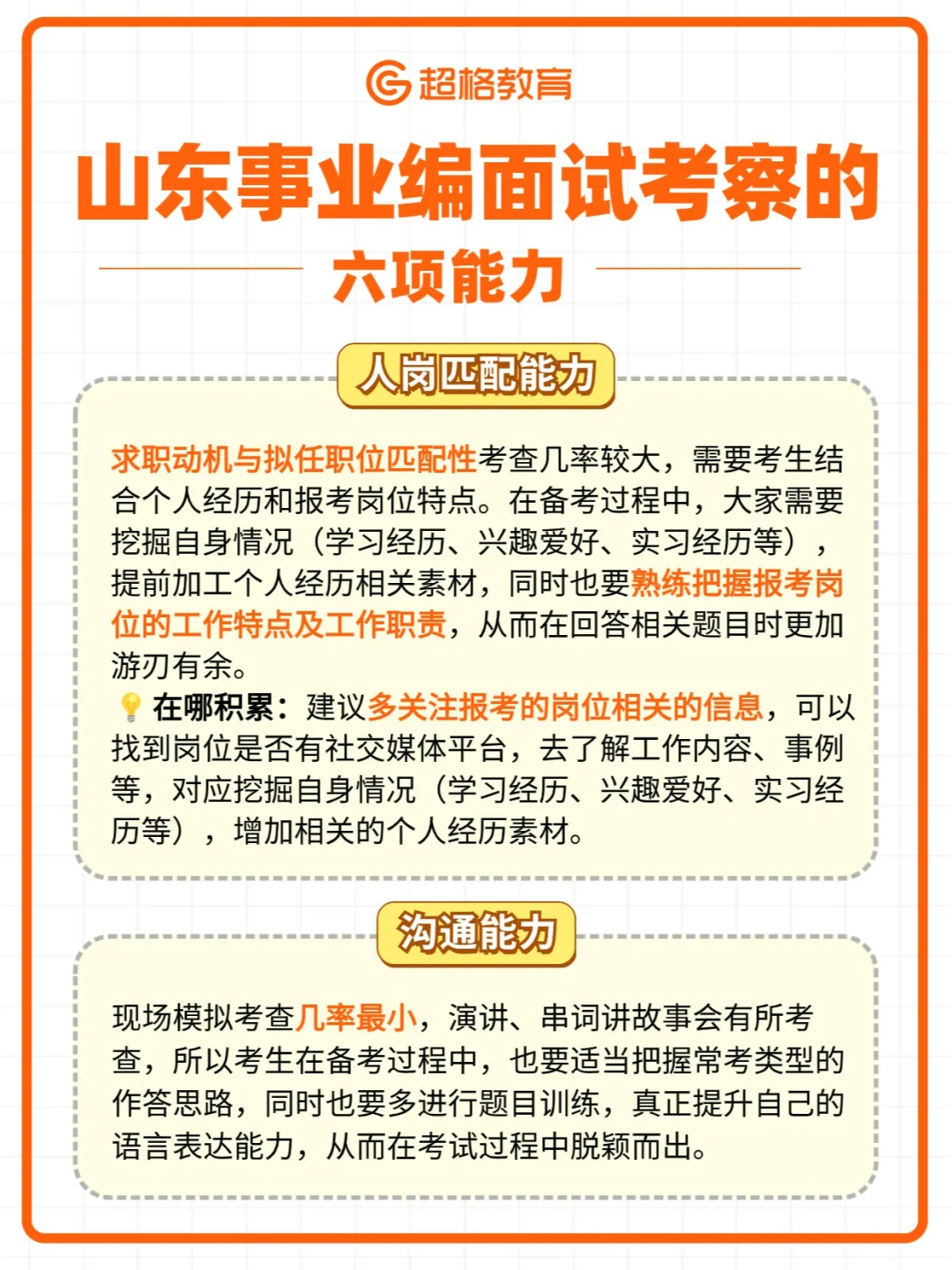 超格教育

山东事业编面试考察的

六项能力

人岗匹配能力

求职动机与拟任职位匹配性考查几率较大，需要考生结合个人经历和报考岗位特点。在备考过程中，大家需要挖掘自身情况（学习经历、兴趣爱好、实习经历等），提前加工个人经历相关素材，同时也要熟练把握报考岗位的工作特点及工作职责，从而在回答相关题目时更加游刃有余。
在哪积累：建议多关注报考的岗位相关的信息，可以找到岗位是否有社交媒体平台，去了解工作内容、事例等，对应挖掘自身情况（学习经历、兴趣爱好、实习经历等），增加相关的个人经历素材。

沟通能力

现场模拟考查几率最小，演讲、串词讲故事会有所考查，所以考生在备考过程中，也要适当把握常考类型的作答思路，同时也要多进行题目训练，真正提升自己的语言表达能力，从而在考试过程中脱颖而出。